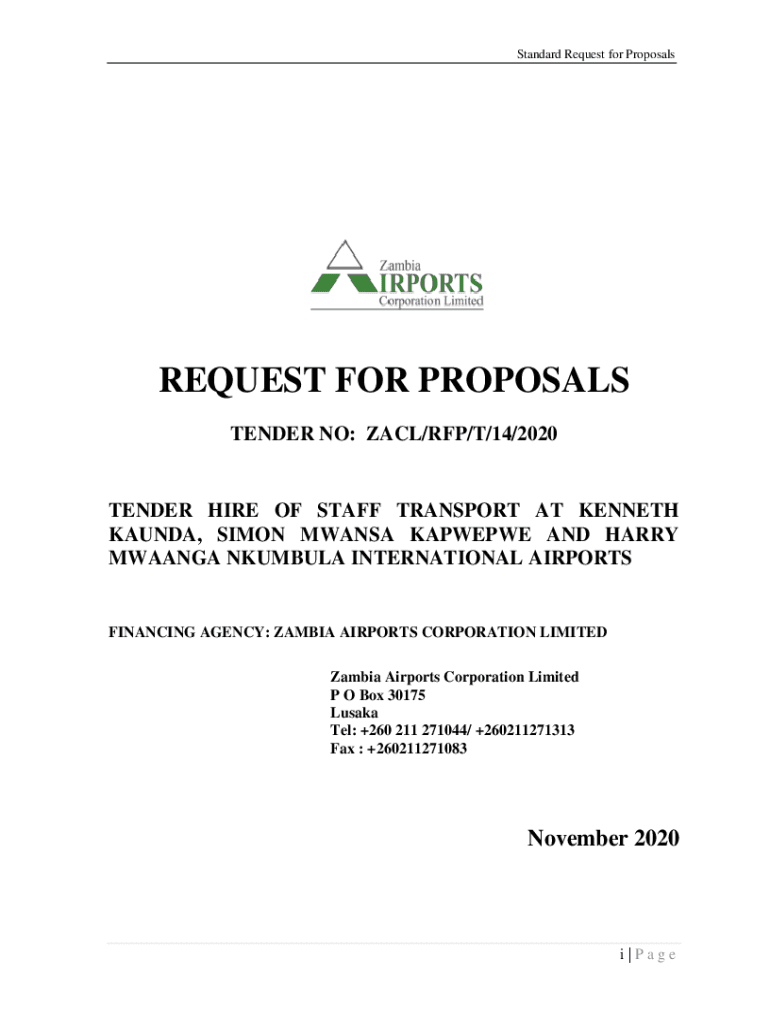 Standard Request for Proposals

Zambia
AIRPORTS
Corporation Limited

REQUEST FOR PROPOSALS

TENDER NO: ZACL/RFP/T/14/2020

TENDER HIRE OF STAFF TRANSPORT AT KENNETH KAUNDA, SIMON MWANSA KAPWEPWE AND HARRY MWAANGA NKUMBULA INTERNATIONAL AIRPORTS

FINANCING AGENCY: ZAMBIA AIRPORTS CORPORATION LIMITED

Zambia Airports Corporation Limited
P O Box 30175
Lusaka
Tel: +260 211 271044/ +260211271313
Fax : +260211271083

November 2020

i | P a g e